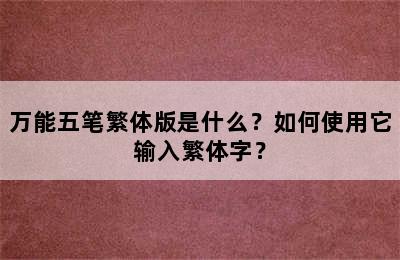 万能五笔繁体版是什么？如何使用它输入繁体字？